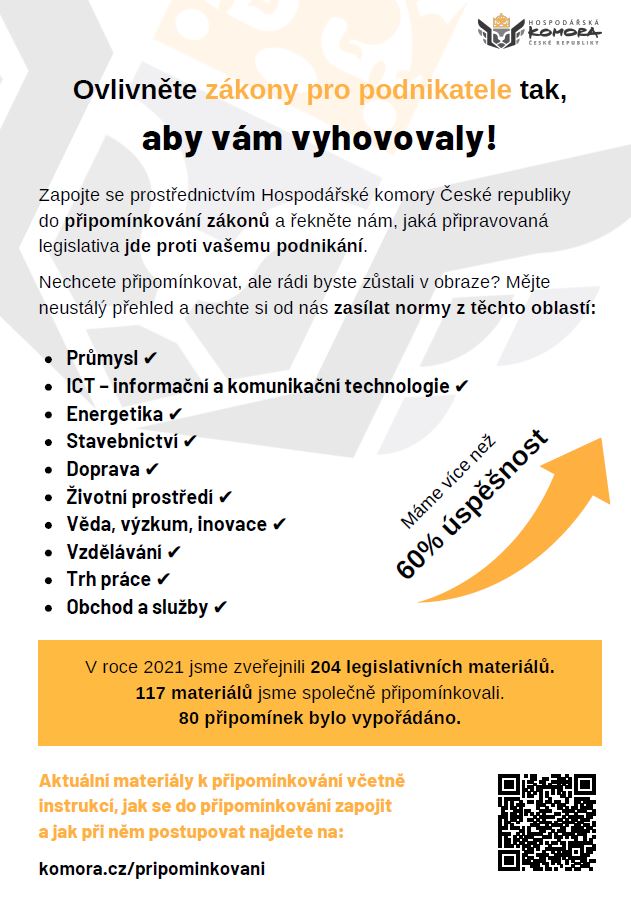 HOSPODÁŘSKÁ KOMORA ČESKÉ REPUBLIKY

Ovlivněte zákony pro podnikatele tak,

aby vám vyhovovaly!

Zapojte se prostřednictvím Hospodářské komory České republiky do připomínkování zákonů a řekněte nám, jaká připravovaná legislativa jde proti vašemu podnikání.

Nechcete připomínkovat, ale rádi byste zůstali v obraze? Mějte neustálý přehled a nechte si od nás zasílat normy z těchto oblastí:

- Průmysl ✔
- ICT – informační a komunikační technologie ✔
- Energetika ✔
- Stavebnictví ✔
- Doprava ✔
- Životní prostředí ✔
- Věda, výzkum, inovace ✔
- Vzdělávání ✔
- Trh práce ✔
- Obchod a služby ✔

Máme více než 60% úspěšnost

V roce 2021 jsme zveřejnili 204 legislativních materiálů. 117 materiálů jsme společně připomínkovali. 80 připomínek bylo vypořádáno.

Aktuální materiály k připomínkování včetně instrukcí, jak se do připomínkování zapojit a jak při něm postupovat najdete na:

komora.cz/pripominkovani